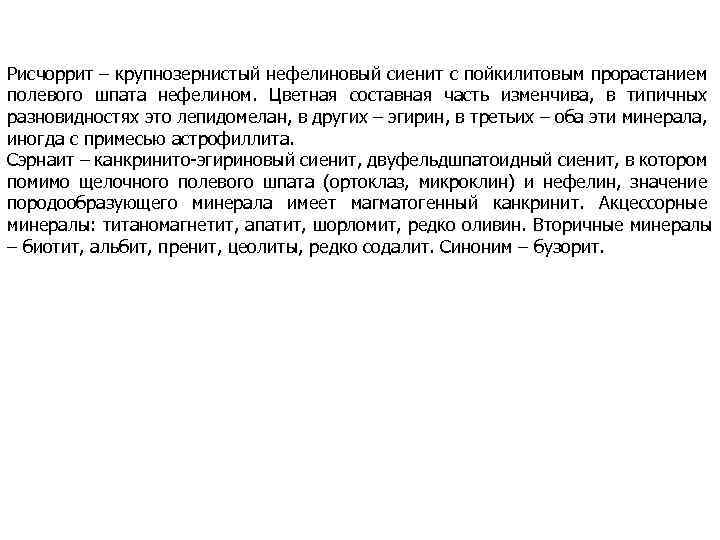 Рисчоррит – крупнозернистый нефелиновый сиенит с пойкилитовым прорастанием полевого шпата нефелином. Цветная составная часть изменчива, в типичных разновидностях это лепидомелан, в других – эгирин, в третьих – оба эти минерала, иногда с примесью астрофиллита.
Сэрнаит – канкринито-эгириновый сиенит, двуфельдшпатоидный сиенит, в котором помимо щелочного полевого шпата (ортоклаз, микроклин) и нефелин, значение породообразующего минерала имеет магматогенный канкринит. Акцессорные минералы: титаномагнетит, апатит, шорломит, редко оливин. Вторичные минералы – биотит, альбит, пренит, цеолиты, редко содалит. Синоним – бузорит.